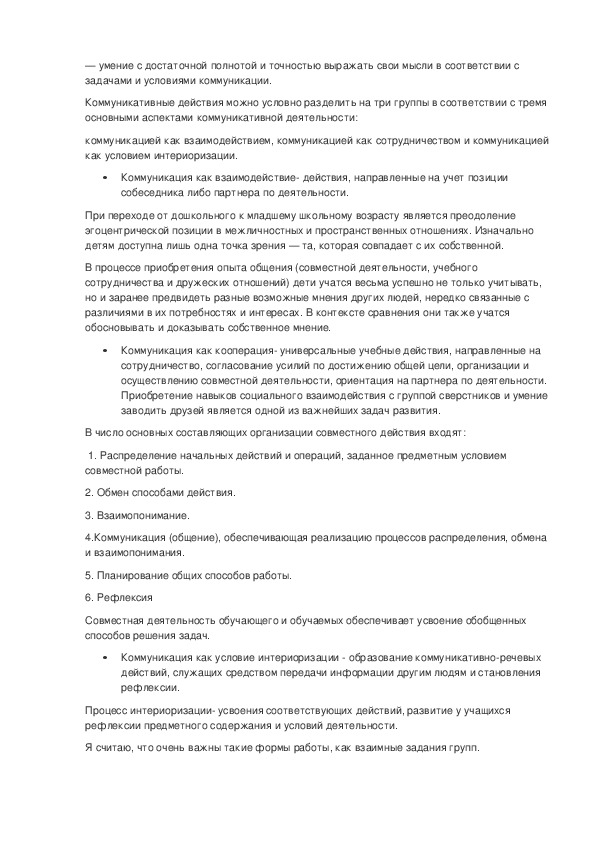 — умение с достаточной полнотой и точностью выражать свои мысли в соответствии с задачами и условиями коммуникации.

Коммуникативные действия можно условно разделить на три группы в соответствии с тремя основными аспектами коммуникативной деятельности:

коммуникацией как взаимодействием, коммуникацией как сотрудничеством и коммуникацией как условием интериоризации.

• Коммуникация как взаимодействие- действия, направленные на учет позиции собеседника либо партнера по деятельности.

При переходе от дошкольного к младшему школьному возрасту является преодоление эгоцентрической позиции в межличностных и пространственных отношениях. Изначально детям доступна лишь одна точка зрения — та, которая совпадает с их собственной.

В процессе приобретения опыта общения (совместной деятельности, учебного сотрудничества и дружеских отношений) дети учатся весьма успешно не только учитывать, но и заранее предвидеть разные возможные мнения других людей, нередко связанные с различиями в их потребностях и интересах. В контексте сравнения они также учатся обосновывать и доказывать собственное мнение.

• Коммуникация как кооперация- универсальные учебные действия, направленные на сотрудничество, согласование усилий по достижению общей цели, организации и осуществлению совместной деятельности, ориентация на партнера по деятельности. Приобретение навыков социального взаимодействия с группой сверстников и умение заводить друзей является одной из важнейших задач развития.

В число основных составляющих организации совместного действия входят:

1. Распределение начальных действий и операций, заданное предметным условием совместной работы.

2. Обмен способами действия.

3. Взаимопонимание.

4.Коммуникация (общение), обеспечивающая реализацию процессов распределения, обмена и взаимопонимания.

5. Планирование общих способов работы.

6. Рефлексия

Совместная деятельность обучающего и обучаемых обеспечивает усвоение обобщенных способов решения задач.

• Коммуникация как условие интериоризации - образование коммуникативно-речевых действий, служащих средством передачи информации другим людям и становления рефлексии.

Процесс интериоризации- усвоения соответствующих действий, развитие у учащихся рефлексии предметного содержания и условий деятельности.

Я считаю, что очень важны такие формы работы, как взаимные задания групп.